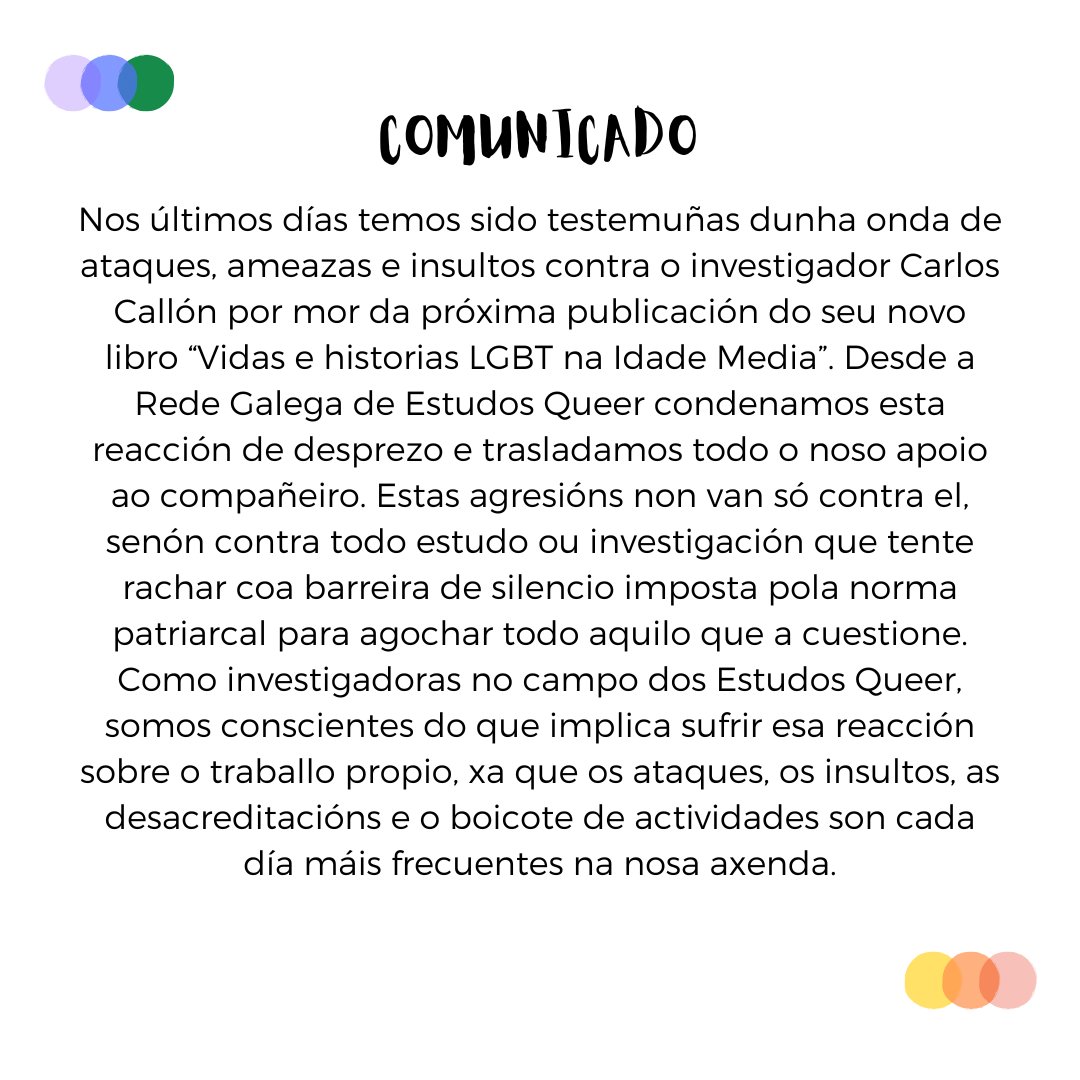 COMUNICADO

Nos últimos días temos sido testemuñas dunha onda de ataques, ameazas e insultos contra o investigador Carlos Callón por mor da próxima publicación do seu novo libro “Vidas e historias LGBT na Idade Media”. Desde a Rede Galega de Estudos Queer condenamos esta reacción de desprezo e trasladamos todo o noso apoio ao compañeiro. Estas agresións non van só contra el, senón contra todo estudo ou investigación que tente rachar coa barreira de silencio imposta pola norma patriarcal para agochar todo aquilo que a cuestione. Como investigadoras no campo dos Estudos Queer, somos conscientes do que implica sufrir esa reacción sobre o traballo propio, xa que os ataques, os insultos, as desacreditacións e o boicote de actividades son cada día máis frecuentes na nosa axenda.